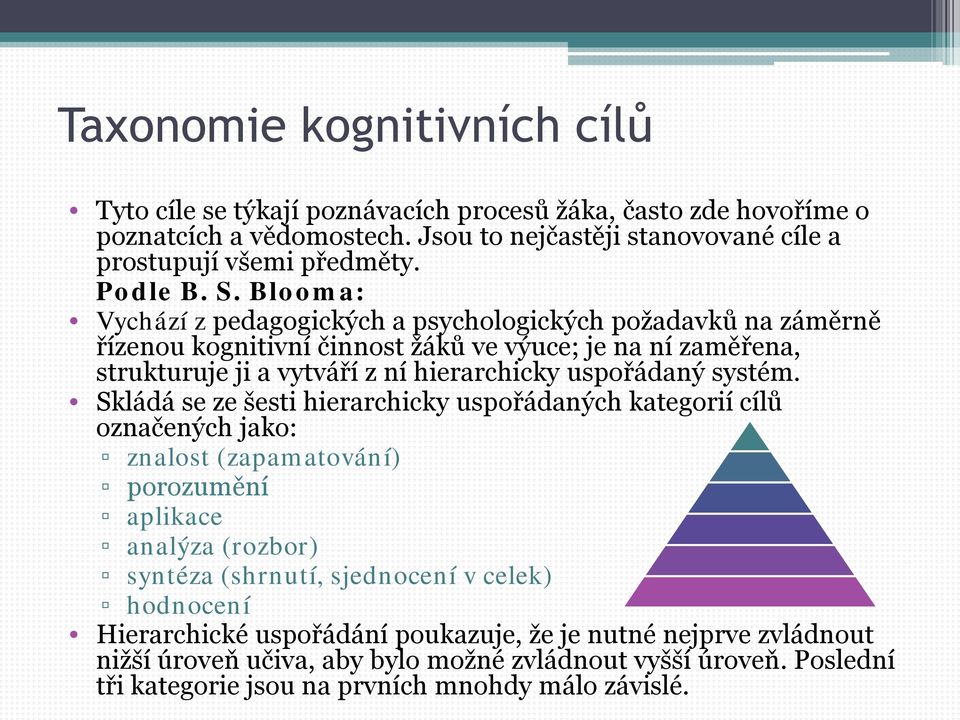 Taxonomie kognitivních cílů

• Tyto cíle se týkají poznávacích procesů žáka, často zde hovoříme o poznatcích a vědomostech. Jsou to nejčastěji stanovované cíle a prostupují všemi předměty.

Podle B. S. Blooma:

• Vychází z pedagogických a psychologických požadavků na záměrně řízenou kognitivní činnost žáků ve výuce; je na ní zaměřena, strukturuje ji a vytváří z ní hierarchicky uspořádaný systém.
• Skládá se ze šesti hierarchicky uspořádaných kategorií cílů označených jako:
▫ znalost (zapamatování)
▫ porozumění
▫ aplikace
▫ analýza (rozbor)
▫ syntéza (shrnutí, sjednocení v celek)
▫ hodnocení
• Hierarchické uspořádání poukazuje, že je nutné nejprve zvládnout nižší úroveň učiva, aby bylo možné zvládnout vyšší úroveň. Poslední tři kategorie jsou na prvních mnohdy málo závislé.